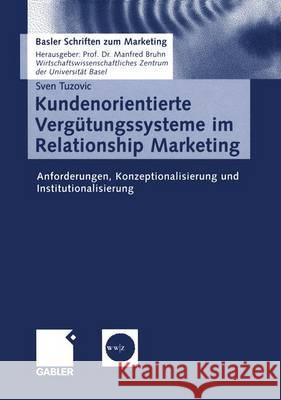 Basler Schriften zum Marketing
Herausgeber: Prof. Dr. Manfred Bruhn
Wirtschaftswissenschaftliches Zentrum der Universität Basel

Sven Tuzovic

Kundenorientierte Vergütungssysteme im Relationship Marketing

Anforderungen, Konzeptionalisierung und Institutionalisierung

GABLER

wwz

Kraina Książek